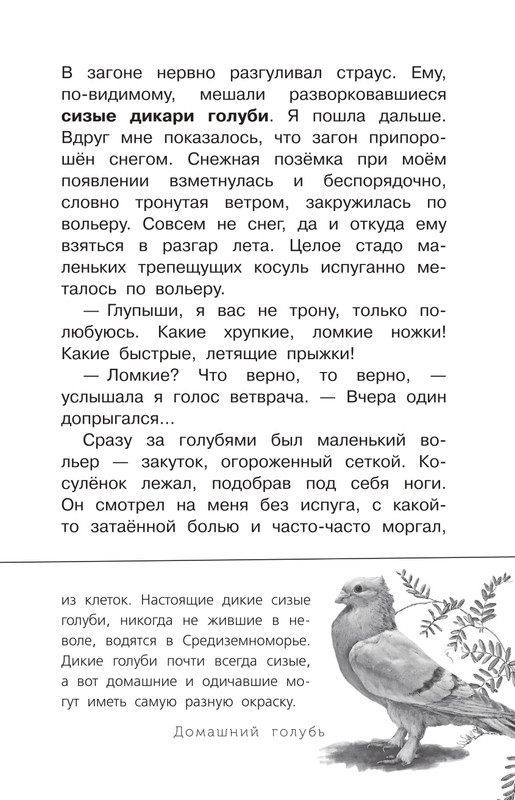 В загоне нервно разгуливал страус. Ему, по-видимому, мешали разворковавшиеся **сизые дикари голуби**. Я пошла дальше. Вдруг мне показалось, что загон припорошён снегом. Снежная позёмка при моём появлении взметнулась и беспорядочно, словно тронутая ветром, закружилась по вольеру. Совсем не снег, да и откуда ему взяться в разгар лета. Целое стадо маленьких трепещущих косуль испуганно металось по вольеру.

— Глупыши, я вас не трону, только полюбуюсь. Какие хрупкие, ломкие ножки! Какие быстрые, летящие прыжки!

— Ломкие? Что верно, то верно, — услышала я голос ветврача. — Вчера один допрыгался...

Сразу за голубями был маленький вольер — закуток, огороженный сеткой. Косулёнок лежал, подобрав под себя ноги. Он смотрел на меня без испуга, с какой-то затаённой болью и часто-часто моргал,

из клеток. Настоящие дикие сизые голуби, никогда не жившие в неволе, водятся в Средиземноморье. Дикие голуби почти всегда сизые, а вот домашние и одичавшие могут иметь самую разную окраску.

Домашний голубь